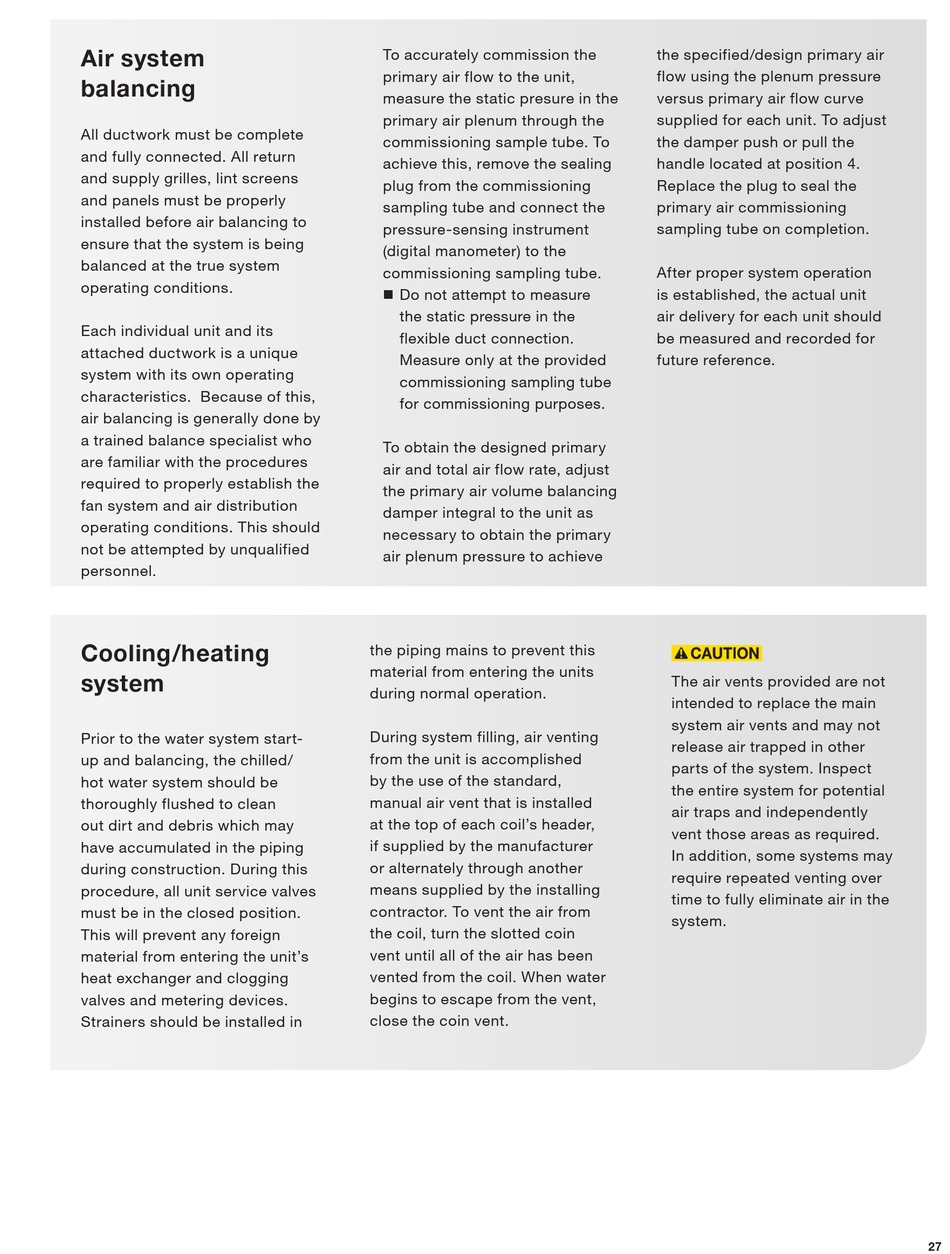 Air system balancing

All ductwork must be complete and fully connected. All return and supply grilles, lint screens and panels must be properly installed before air balancing to ensure that the system is being balanced at the true system operating conditions.

Each individual unit and its attached ductwork is a unique system with its own operating characteristics. Because of this, air balancing is generally done by a trained balance specialist who are familiar with the procedures required to properly establish the fan system and air distribution operating conditions. This should not be attempted by unqualified personnel.

To accurately commission the primary air flow to the unit, measure the static presure in the primary air plenum through the commissioning sample tube. To achieve this, remove the sealing plug from the commissioning sampling tube and connect the pressure-sensing instrument (digital manometer) to the commissioning sampling tube.
■ Do not attempt to measure the static pressure in the flexible duct connection. Measure only at the provided commissioning sampling tube for commissioning purposes.

To obtain the designed primary air and total air flow rate, adjust the primary air volume balancing damper integral to the unit as necessary to obtain the primary air plenum pressure to achieve the specified/design primary air flow using the plenum pressure versus primary air flow curve supplied for each unit. To adjust the damper push or pull the handle located at position 4. Replace the plug to seal the primary air commissioning sampling tube on completion.

After proper system operation is established, the actual unit air delivery for each unit should be measured and recorded for future reference.

Cooling/heating system

Prior to the water system start-up and balancing, the chilled/hot water system should be thoroughly flushed to clean out dirt and debris which may have accumulated in the piping during construction. During this procedure, all unit service valves must be in the closed position. This will prevent any foreign material from entering the unit's heat exchanger and clogging valves and metering devices. Strainers should be installed in the piping mains to prevent this material from entering the units during normal operation.

During system filling, air venting from the unit is accomplished by the use of the standard, manual air vent that is installed at the top of each coil's header, if supplied by the manufacturer or alternately through another means supplied by the installing contractor. To vent the air from the coil, turn the slotted coin vent until all of the air has been vented from the coil. When water begins to escape from the vent, close the coin vent.

CAUTION
The air vents provided are not intended to replace the main system air vents and may not release air trapped in other parts of the system. Inspect the entire system for potential air traps and independently vent those areas as required. In addition, some systems may require repeated venting over time to fully eliminate air in the system.

27